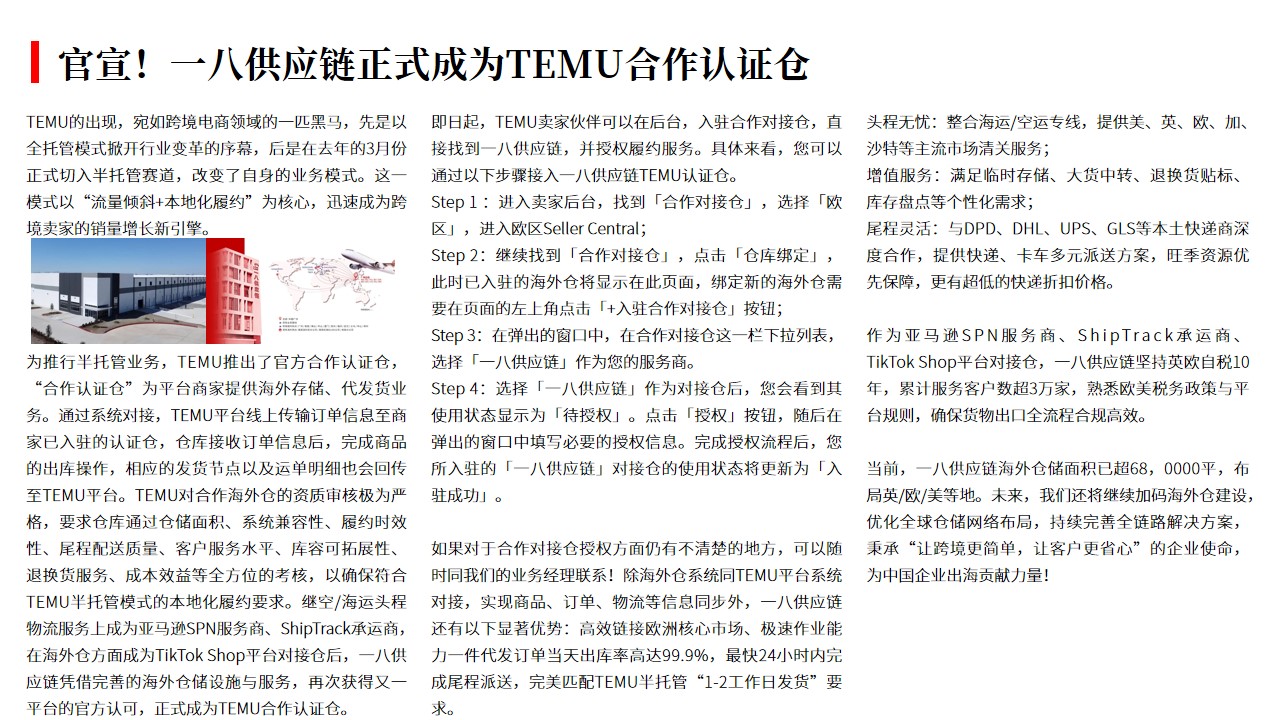 官宣！一八供应链正式成为TEMU合作认证仓

TEMU的出现，宛如跨境电商领域的一匹黑马，先是以全托管模式掀开行业变革的序幕，后是在去年的3月份正式切入半托管赛道，改变了自身的业务模式。这一模式以“流量倾斜+本地化履约”为核心，迅速成为跨境卖家的销量增长新引擎。

为推行半托管业务，TEMU推出了官方合作认证仓，“合作认证仓”为平台商家提供海外存储、代发货业务。通过系统对接，TEMU平台线上传输订单信息至商家已入驻的认证仓，仓库接收订单信息后，完成商品的出库操作，相应的发货节点以及运单明细也会回传至TEMU平台。TEMU对合作海外仓的资质审核极为严格，要求仓库通过仓储面积、系统兼容性、履约时效性、尾程配送质量、客户服务水平、库容可拓展性、退换货服务、成本效益等全方位的考核，以确保符合TEMU半托管模式的本地化履约要求。继空/海运头程物流服务上成为亚马逊SPN服务商、ShipTrack承运商，在海外仓方面成为TikTok Shop平台对接仓后，一八供应链凭借完善的海外仓储设施与服务，再次获得又一平台的官方认可，正式成为TEMU合作认证仓。

即日起，TEMU卖家伙伴可以在后台，入驻合作对接仓，直接找到一八供应链，并授权履约服务。具体来看，您可以通过以下步骤接入一八供应链TEMU认证仓。
Step 1：进入卖家后台，找到「合作对接仓」，选择「欧区」，进入欧区Seller Central；
Step 2：继续找到「合作对接仓」，点击「仓库绑定」，此时已入驻的海外仓将显示在此页面，绑定新的海外仓需要在页面的左上角点击「+入驻合作对接仓」按钮；
Step 3：在弹出的窗口中，在合作对接仓这一栏下拉列表，选择「一八供应链」作为您的服务商。
Step 4：选择「一八供应链」作为对接仓后，您会看到其使用状态显示为「待授权」。点击「授权」按钮，随后在弹出的窗口中填写必要的授权信息。完成授权流程后，您所入驻的「一八供应链」对接仓的使用状态将更新为「入驻成功」。

如果对于合作对接仓授权方面仍有不清楚的地方，可以随时同我们的业务经理联系！除海外仓系统同TEMU平台系统对接，实现商品、订单、物流等信息同步外，一八供应链还有以下显著优势：高效链接欧洲核心市场、极速作业能力一件代发订单当天出库率高达99.9%，最快24小时内完成尾程派送，完美匹配TEMU半托管“1-2工作日发货”要求。

头程无忧：整合海运/空运专线，提供美、英、欧、加、沙特等主流市场清关服务；
增值服务：满足临时存储、大货中转、退换货贴标、库存盘点等个性化需求；
尾程灵活：与DPD、DHL、UPS、GLS等本土快递商深度合作，提供快递、卡车多元派送方案，旺季资源优先保障，更有超低的快递折扣价格。

作为亚马逊SPN服务商、ShipTrack承运商、TikTok Shop平台对接仓，一八供应链坚持英欧自税10年，累计服务客户数超3万家，熟悉欧美税务政策与平台规则，确保货物出口全流程合规高效。

当前，一八供应链海外仓储面积已超68，0000平，布局英/欧/美等地。未来，我们还将继续加码海外仓建设，优化全球仓储网络布局，持续完善全链路解决方案，秉承“让跨境更简单，让客户更省心”的企业使命，为中国企业出海贡献力量！